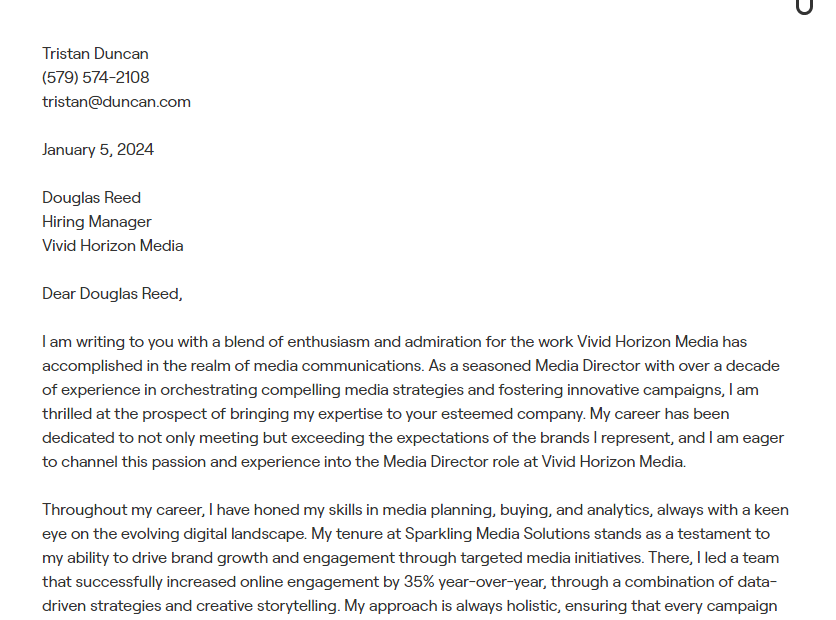 Tristan Duncan
(579) 574-2108
tristan@duncan.com

January 5, 2024

Douglas Reed
Hiring Manager
Vivid Horizon Media

Dear Douglas Reed,

I am writing to you with a blend of enthusiasm and admiration for the work Vivid Horizon Media has accomplished in the realm of media communications. As a seasoned Media Director with over a decade of experience in orchestrating compelling media strategies and fostering innovative campaigns, I am thrilled at the prospect of bringing my expertise to your esteemed company. My career has been dedicated to not only meeting but exceeding the expectations of the brands I represent, and I am eager to channel this passion and experience into the Media Director role at Vivid Horizon Media.

Throughout my career, I have honed my skills in media planning, buying, and analytics, always with a keen eye on the evolving digital landscape. My tenure at Sparkling Media Solutions stands as a testament to my ability to drive brand growth and engagement through targeted media initiatives. There, I led a team that successfully increased online engagement by 35% year-over-year, through a combination of data-driven strategies and creative storytelling. My approach is always holistic, ensuring that every campaign